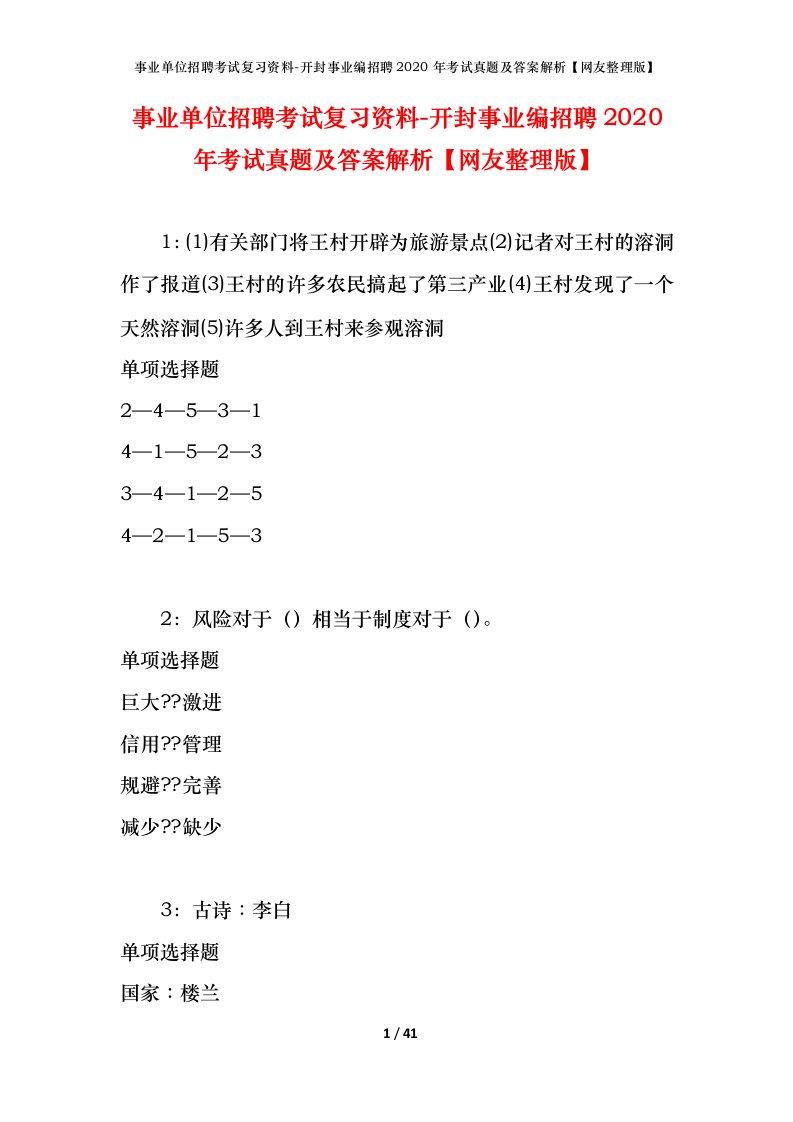 事业单位招聘考试复习资料-开封事业编招聘2020年考试真题及答案解析【网友整理版】

事业单位招聘考试复习资料-开封事业编招聘2020年考试真题及答案解析【网友整理版】

1：⑴有关部门将王村开辟为旅游景点⑵记者对王村的溶洞作了报道⑶王村的许多农民搞起了第三产业⑷王村发现了一个天然溶洞⑸许多人到王村来参观溶洞

单项选择题

2—4—5—3—1

4—1—5—2—3

3—4—1—2—5

4—2—1—5—3

2：风险对于（）相当于制度对于（）。

单项选择题

巨大??激进

信用??管理

规避??完善

减少??缺少

3：古诗：李白

单项选择题

国家：楼兰

1 / 41